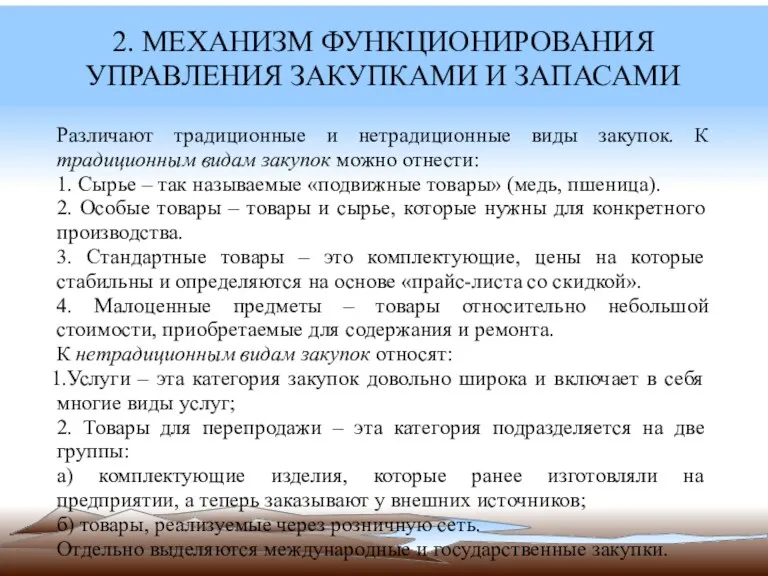 2. МЕХАНИЗМ ФУНКЦИОНИРОВАНИЯ УПРАВЛЕНИЯ ЗАКУПКАМИ И ЗАПАСАМИ

Различают традиционные и нетрадиционные виды закупок. К традиционным видам закупок можно отнести:
1. Сырье – так называемые «подвижные товары» (медь, пшеница).
2. Особые товары – товары и сырье, которые нужны для конкретного производства.
3. Стандартные товары – это комплектующие, цены на которые стабильны и определяются на основе «прайс-листа со скидкой».
4. Малоценные предметы – товары относительно небольшой стоимости, приобретаемые для содержания и ремонта.
К нетрадиционным видам закупок относят:
1.Услуги – эта категория закупок довольно широка и включает в себя многие виды услуг;
2. Товары для перепродажи – эта категория подразделяется на две группы:
а) комплектующие изделия, которые ранее изготовляли на предприятии, а теперь заказывают у внешних источников;
б) товары, реализуемые через розничную сеть.
Отдельно выделяются международные и государственные закупки.